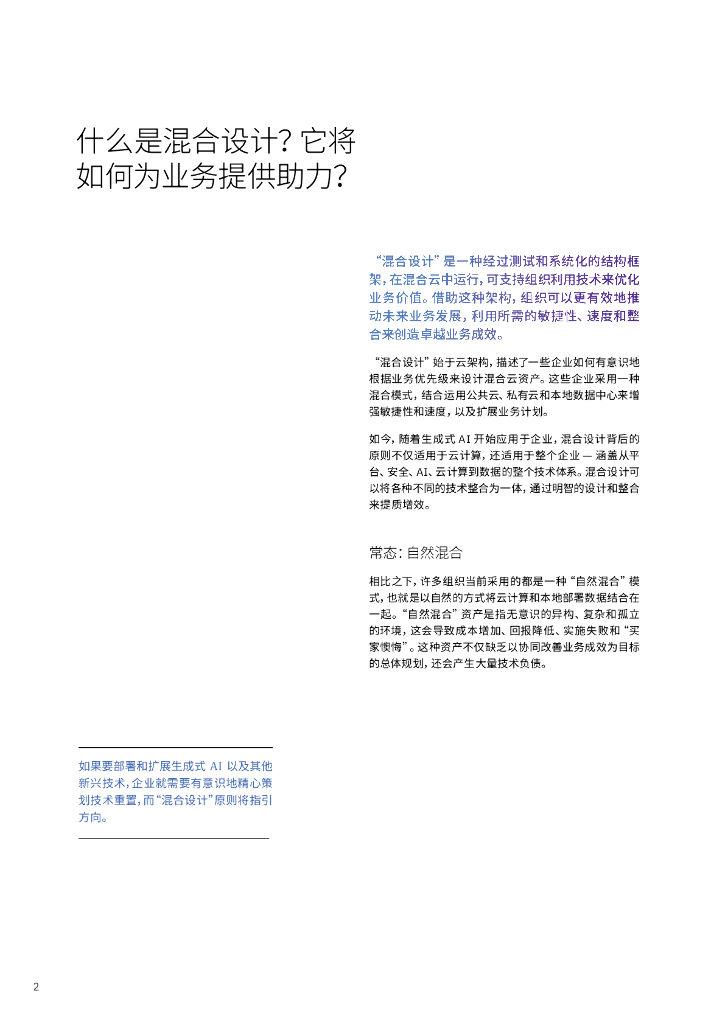 什么是混合设计？它将如何为业务提供助力？

“混合设计”是一种经过测试和系统化的结构框架，在混合云中运行，可支持组织利用技术来优化业务价值。借助这种架构，组织可以更有效地推动未来业务发展，利用所需的敏捷性、速度和整合来创造卓越业务成效。

“混合设计”始于云架构，描述了一些企业如何有意识地根据业务优先级来设计混合云资产。这些企业采用一种混合模式，结合运用公共云、私有云和本地数据中心来增强敏捷性和速度，以及扩展业务计划。

如今，随着生成式 AI 开始应用于企业，混合设计背后的原则不仅适用于云计算，还适用于整个企业 — 涵盖从平台、安全、AI、云计算到数据的整个技术体系。混合设计可以将各种不同的技术整合为一体，通过明智的设计和整合来提质增效。

常态：自然混合

相比之下，许多组织当前采用的都是一种“自然混合”模式，也就是以自然的方式将云计算和本地部署数据结合在一起。“自然混合”资产是指无意识的异构、复杂和孤立的环境，这会导致成本增加、回报降低、实施失败和“买家懊悔”。这种资产不仅缺乏以协同改善业务成效为目标的总体规划，还会产生大量技术负债。

如果要部署和扩展生成式 AI 以及其他新兴技术，企业就需要有意识地精心策划技术重置，而“混合设计”原则将指引方向。

2